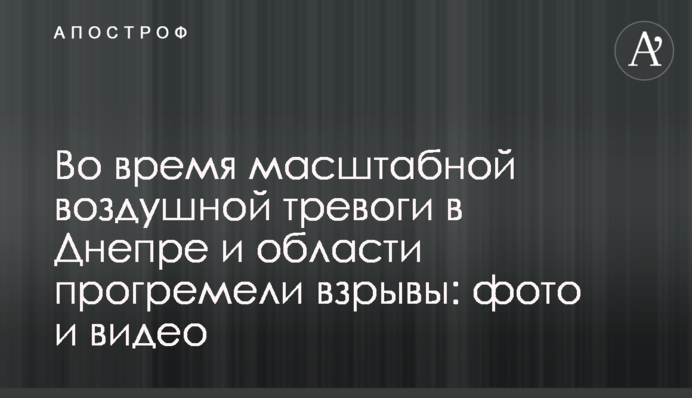 АПОСТРОФ

A'

Во время масштабной воздушной тревоги в Днепре и области прогремели взрывы: фото и видео